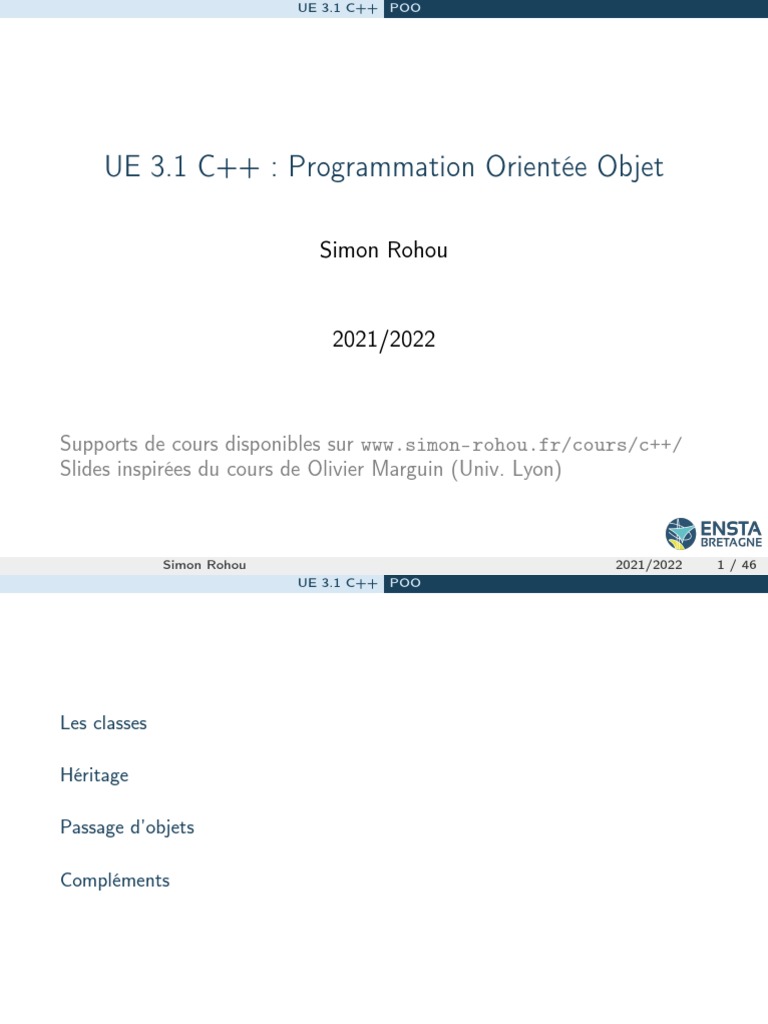 UE 3.1 C++ POO

UE 3.1 C++ : Programmation Orientée Objet

Simon Rohou

2021/2022

Supports de cours disponibles sur www.simon-rohou.fr/cours/c++/
Slides inspirées du cours de Olivier Marguin (Univ. Lyon)

ENSTA BRETAGNE

Simon Rohou 2021/2022 1 / 46

UE 3.1 C++ POO

Les classes

Héritage

Passage d'objets

Compléments